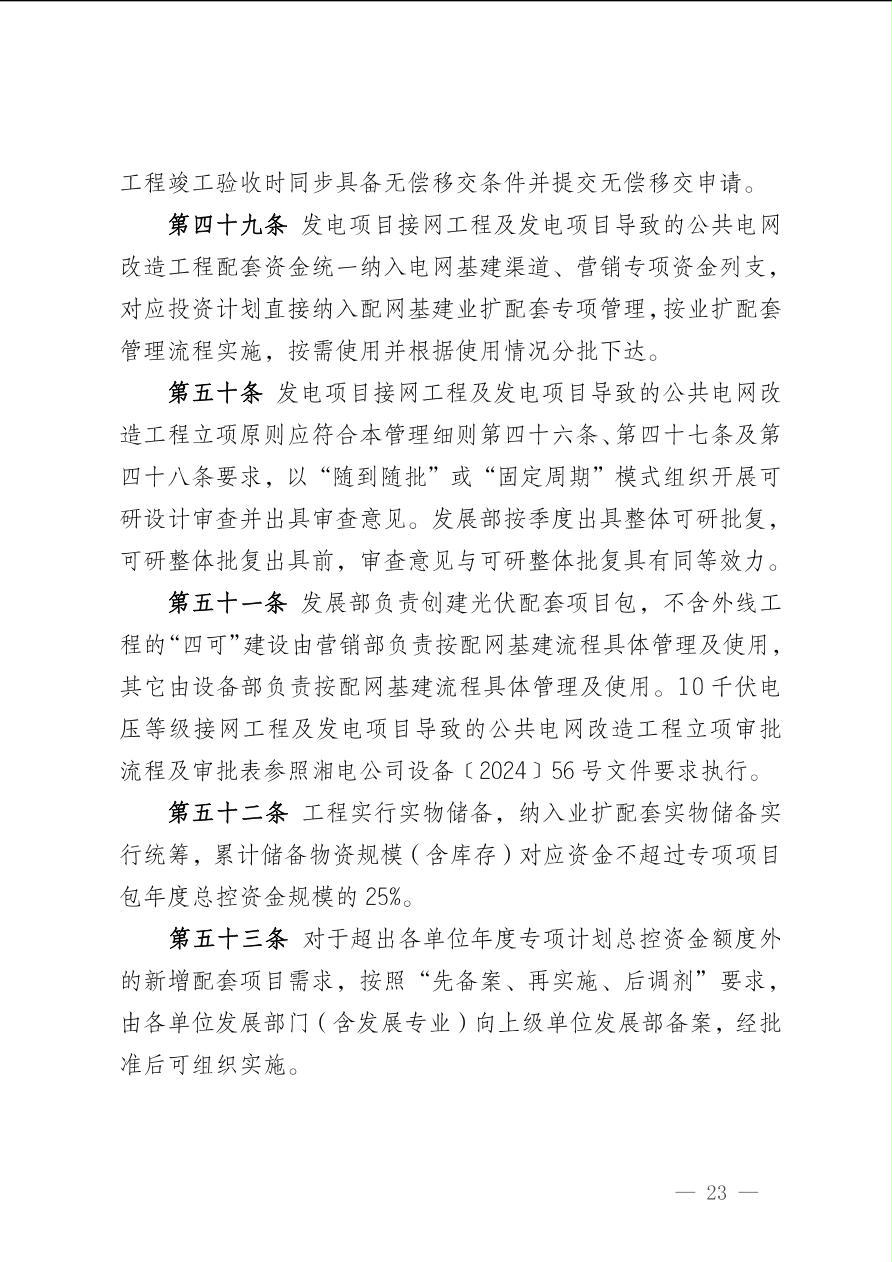 工程竣工验收时同步具备无偿移交条件并提交无偿移交申请。

第四十九条 发电项目接网工程及发电项目导致的公共电网改造工程配套资金统一纳入电网基建渠道、营销专项资金列支，对应投资计划直接纳入配网基建业扩配套专项管理，按业扩配套管理流程实施，按需使用并根据使用情况分批下达。

第五十条 发电项目接网工程及发电项目导致的公共电网改造工程立项原则应符合本管理细则第四十六条、第四十七条及第四十八条要求，以“随到随批”或“固定周期”模式组织开展可研设计审查并出具审查意见。发展部按季度出具整体可研批复，可研整体批复出具前，审查意见与可研整体批复具有同等效力。

第五十一条 发展部负责创建光伏配套项目包，不含外线工程的“四可”建设由营销部负责按配网基建流程具体管理及使用，其它由设备部负责按配网基建流程具体管理及使用。10千伏电压等级接网工程及发电项目导致的公共电网改造工程立项审批流程及审批表参照湘电公司设备〔2024〕56号文件要求执行。

第五十二条 工程实行实物储备，纳入业扩配套实物储备实行统筹，累计储备物资规模（含库存）对应资金不超过专项项目包年度总控资金规模的25%。

第五十三条 对于超出各单位年度专项计划总控资金额度外的新增配套项目需求，按照“先备案、再实施、后调剂”要求，由各单位发展部门（含发展专业）向上级单位发展部备案，经批准后可组织实施。

— 23 —